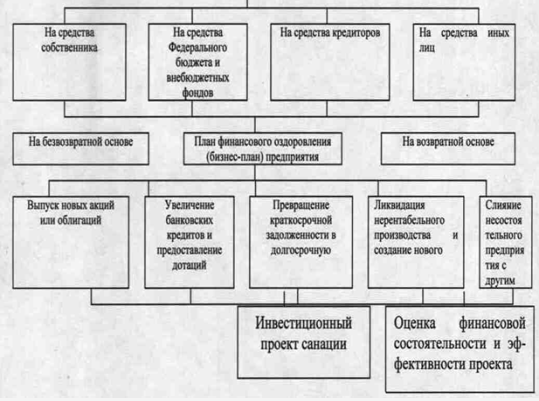 На средства собственника

На средства Федерального бюджета и внебюджетных фондов

На средства кредиторов

На средства иных лиц

На безвозвратной основе

План финансового оздоровления (бизнес-план) предприятия

На возвратной основе

Выпуск новых акций или облигаций

Увеличение банковских кредитов и предоставление дотаций

Превращение краткосрочной задолженности в долгосрочную

Ликвидация нерентабельного производства и создание нового

Слияние несостоятельного предприятия с другим

Инвестиционный проект санации

Оценка финансовой состоятельности и эффективности проекта